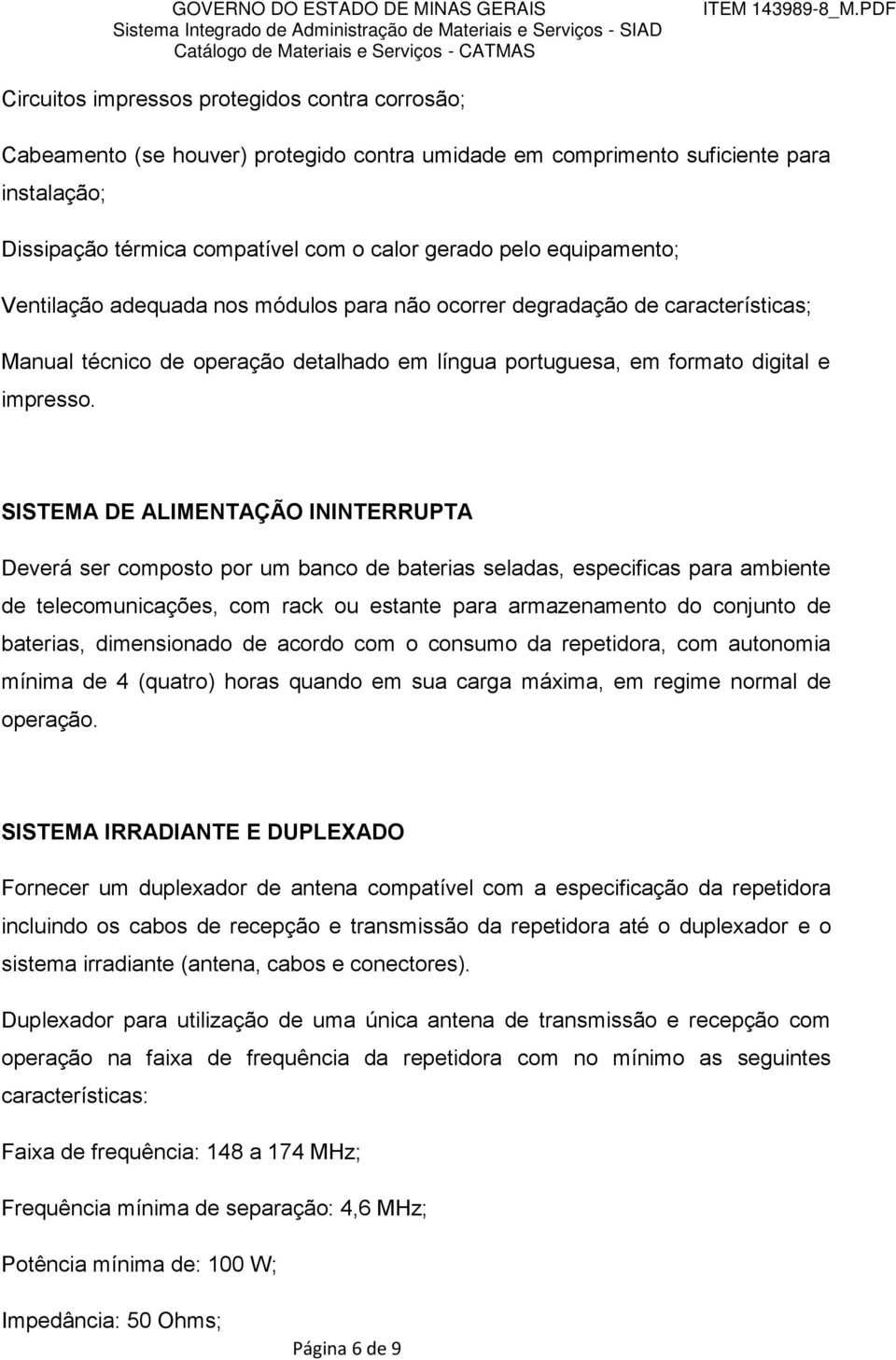 GOVERNO DO ESTADO DE MINAS GERAIS
Sistema Integrado de Administração de Materiais e Serviços - SIAD
Catálogo de Materiais e Serviços - CATMAS

ITEM 143989-8_M.PDF

Circuitos impressos protegidos contra corrosão;

Cabeamento (se houver) protegido contra umidade em comprimento suficiente para instalação;

Dissipação térmica compatível com o calor gerado pelo equipamento;

Ventilação adequada nos módulos para não ocorrer degradação de características;

Manual técnico de operação detalhado em língua portuguesa, em formato digital e impresso.

SISTEMA DE ALIMENTAÇÃO ININTERRUPTA

Deverá ser composto por um banco de baterias seladas, especificas para ambiente de telecomunicações, com rack ou estante para armazenamento do conjunto de baterias, dimensionado de acordo com o consumo da repetidora, com autonomia mínima de 4 (quatro) horas quando em sua carga máxima, em regime normal de operação.

SISTEMA IRRADIANTE E DUPLEXADO

Fornecer um duplexador de antena compatível com a especificação da repetidora incluindo os cabos de recepção e transmissão da repetidora até o duplexador e o sistema irradiante (antena, cabos e conectores).

Duplexador para utilização de uma única antena de transmissão e recepção com operação na faixa de frequência da repetidora com no mínimo as seguintes características:

Faixa de frequência: 148 a 174 MHz;

Frequência mínima de separação: 4,6 MHz;

Potência mínima de: 100 W;

Impedância: 50 Ohms;

Página 6 de 9